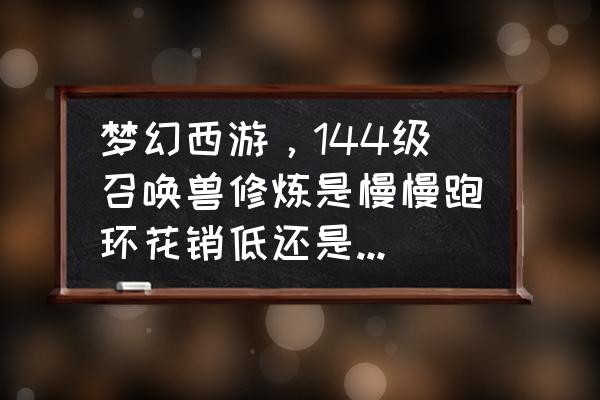 梦幻西游，144级召唤兽修炼是慢慢跑环花销低还是...